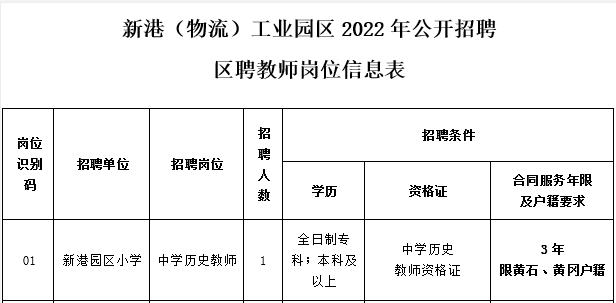 新港（物流）工业园区 2022 年公开招聘

区聘教师岗位信息表

| 岗位识别码 | 招聘单位 | 招聘岗位 | 招聘人数 | 招聘条件 | | |
|---|---|---|---|---|---|---|
| | | | | 学历 | 资格证 | 合同服务年限及户籍要求 |
| 01 | 新港园区小学 | 中学历史教师 | 1 | 全日制专科；本科及以上 | 中学历史教师资格证 | 3 年 限黄石、黄冈户籍 |